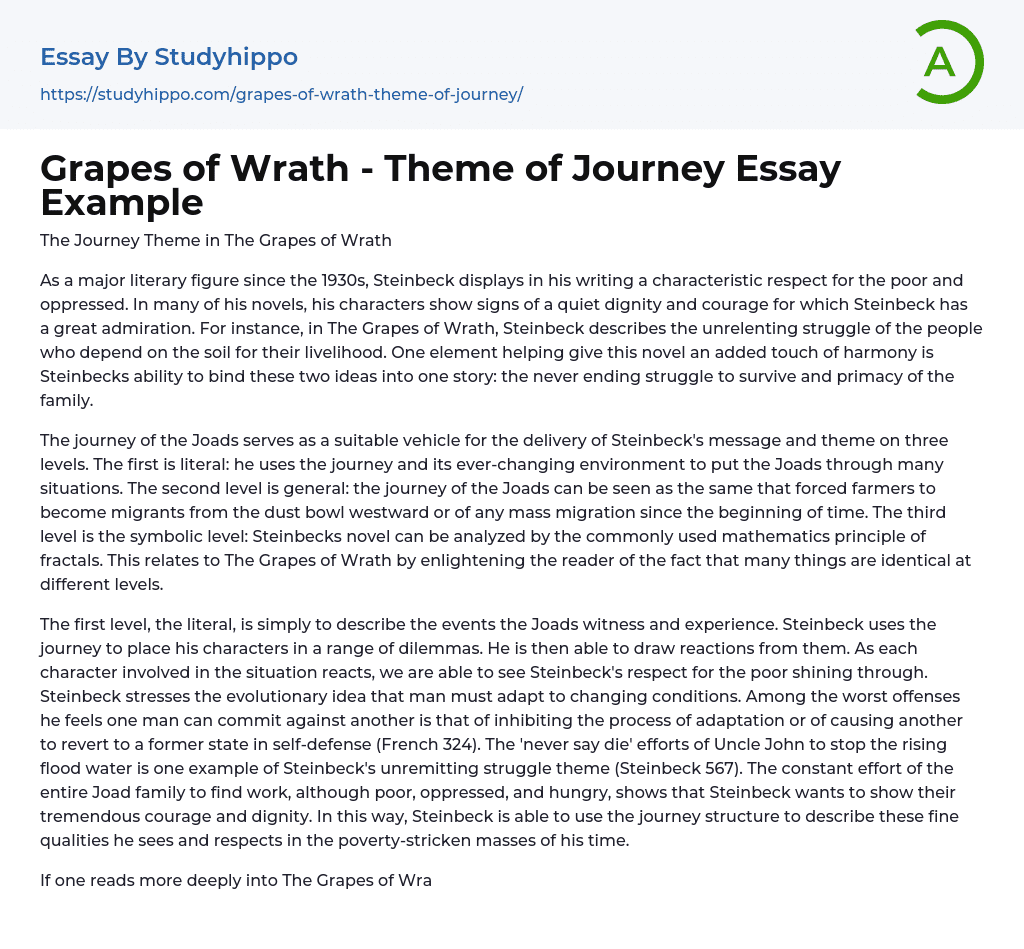 Essay By Studyhippo
https://studyhippo.com/grapes-of-wrath-theme-of-journey/

A

Grapes of Wrath - Theme of Journey Essay Example

The Journey Theme in The Grapes of Wrath

As a major literary figure since the 1930s, Steinbeck displays in his writing a characteristic respect for the poor and oppressed. In many of his novels, his characters show signs of a quiet dignity and courage for which Steinbeck has a great admiration. For instance, in The Grapes of Wrath, Steinbeck describes the unrelenting struggle of the people who depend on the soil for their livelihood. One element helping give this novel an added touch of harmony is Steinbecks ability to bind these two ideas into one story: the never ending struggle to survive and primacy of the family.

The journey of the Joads serves as a suitable vehicle for the delivery of Steinbeck's message and theme on three levels. The first is literal: he uses the journey and its ever-changing environment to put the Joads through many situations. The second level is general: the journey of the Joads can be seen as the same that forced farmers to become migrants from the dust bowl westward or of any mass migration since the beginning of time. The third level is the symbolic level: Steinbecks novel can be analyzed by the commonly used mathematics principle of fractals. This relates to The Grapes of Wrath by enlightening the reader of the fact that many things are identical at different levels.

The first level, the literal, is simply to describe the events the Joads witness and experience. Steinbeck uses the journey to place his characters in a range of dilemmas. He is then able to draw reactions from them. As each character involved in the situation reacts, we are able to see Steinbeck's respect for the poor shining through. Steinbeck stresses the evolutionary idea that man must adapt to changing conditions. Among the worst offenses he feels one man can commit against another is that of inhibiting the process of adaptation or of causing another to revert to a former state in self-defense (French 324). The 'never say die' efforts of Uncle John to stop the rising flood water is one example of Steinbeck's unremitting struggle theme (Steinbeck 567). The constant effort of the entire Joad family to find work, although poor, oppressed, and hungry, shows that Steinbeck wants to show their tremendous courage and dignity. In this way, Steinbeck is able to use the journey structure to describe these fine qualities he sees and respects in the poverty-stricken masses of his time.

If one reads more deeply into The Grapes of Wra